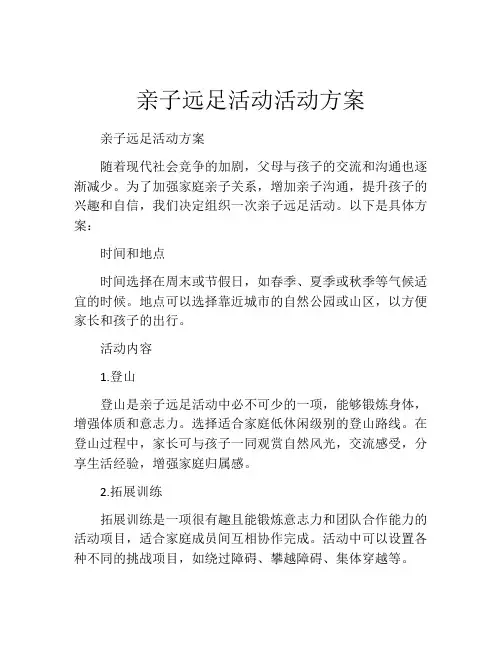 亲子远足活动活动方案

亲子远足活动方案

随着现代社会竞争的加剧，父母与孩子的交流和沟通也逐渐减少。为了加强家庭亲子关系，增加亲子沟通，提升孩子的兴趣和自信，我们决定组织一次亲子远足活动。以下是具体方案：

时间和地点

时间选择在周末或节假日，如春季、夏季或秋季等气候适宜的时候。地点可以选择靠近城市的自然公园或山区，以方便家长和孩子的出行。

活动内容

1.登山

登山是亲子远足活动中必不可少的一项，能够锻炼身体，增强体质和意志力。选择适合家庭低休闲级别的登山路线。在登山过程中，家长可与孩子一同观赏自然风光，交流感受，分享生活经验，增强家庭归属感。

2.拓展训练

拓展训练是一项很有趣且能锻炼意志力和团队合作能力的活动项目，适合家庭成员间互相协作完成。活动中可以设置各种不同的挑战项目，如绕过障碍、攀越障碍、集体穿越等。